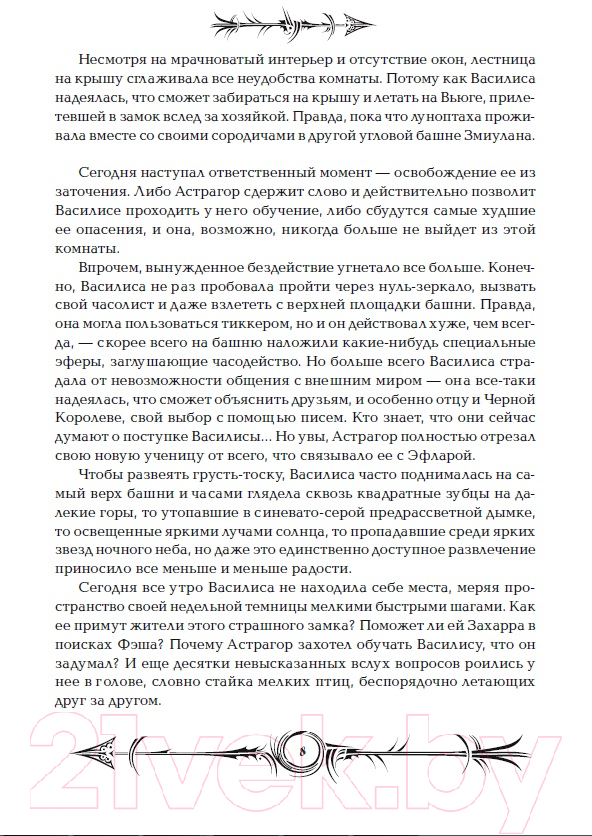 Несмотря на мрачноватый интерьер и отсутствие окон, лестница на крышу сглаживала все неудобства комнаты. Потому как Василиса надеялась, что сможет забираться на крышу и летать на Вьюге, прилетевшей в замок вслед за хозяйкой. Правда, пока что луноптаха проживала вместе со своими сородичами в другой угловой башне Змиулана.

Сегодня наступал ответственный момент — освобождение ее из заточения. Либо Астрагор сдержит слово и действительно позволит Василисе проходить у него обучение, либо сбудутся самые худшие ее опасения, и она, возможно, никогда больше не выйдет из этой комнаты.

Впрочем, вынужденное бездействие угнетало все больше. Конечно, Василиса не раз пробовала пройти через нуль-зеркало, вызвать свой часолист и даже взлететь с верхней площадки башни. Правда, она могла пользоваться тиккером, но и он действовал хуже, чем всегда, — скорее всего на башню наложили какие-нибудь специальные эферы, заглушающие часодейство. Но больше всего Василиса страдала от невозможности общения с внешним миром — она все-таки надеялась, что сможет объяснить друзьям, и особенно отцу и Черной Королеве, свой выбор с помощью писем. Кто знает, что они сейчас думают о поступке Василисы... Но увы, Астрагор полностью отрезал свою новую ученицу от всего, что связывало ее с Эфларой.

Чтобы развеять грусть-тоску, Василиса часто поднималась на самый верх башни и часами глядела сквозь квадратные зубцы на далекие горы, то утопавшие в синевато-серой предрассветной дымке, то освещенные яркими лучами солнца, то пропадавшие среди ярких звезд ночного неба, но даже это единственно доступное развлечение приносило все меньше и меньше радости.

Сегодня все утро Василиса не находила себе места, меряя пространство своей недельной темницы мелкими быстрыми шагами. Как ее примут жители этого страшного замка? Поможет ли ей Захарра в поисках Фэша? Почему Астрагор захотел обучать Василису, что он задумал? И еще десятки невысказанных вслух вопросов роились у нее в голове, словно стайка мелких птиц, беспорядочно летающих друг за другом.

8

21vek.by